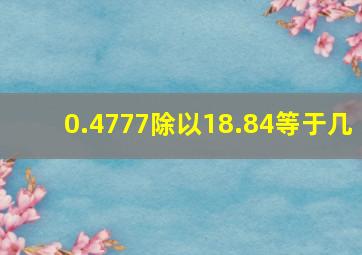 0.4777除以18.84等于几